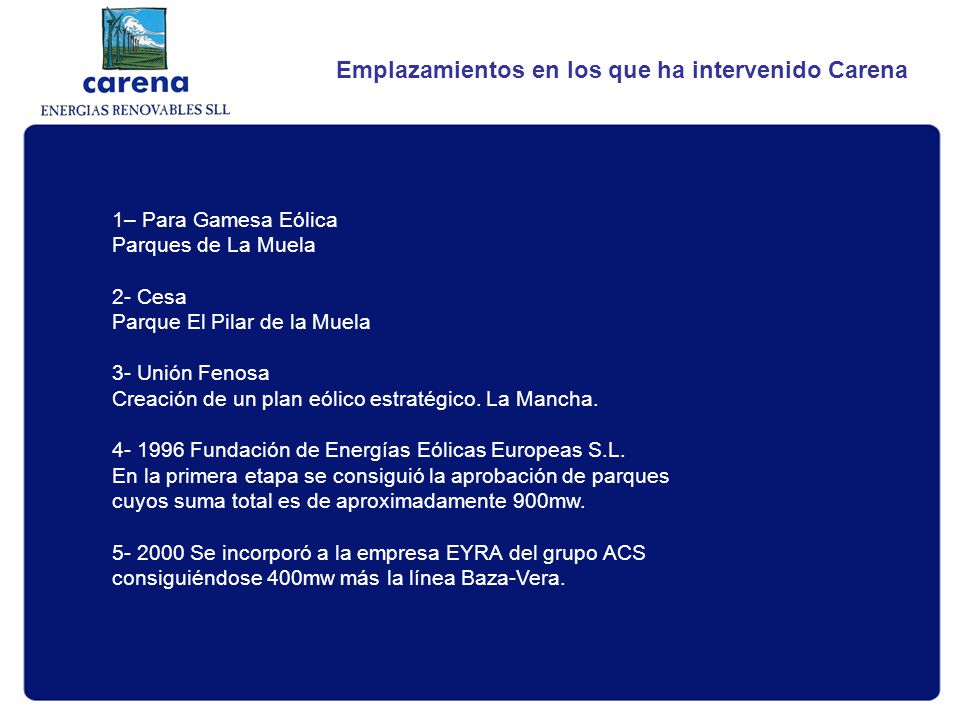 carena
ENERGIAS RENOVABLES SLL

Emplazamientos en los que ha intervenido Carena

1– Para Gamesa Eólica
Parques de La Muela

2- Cesa
Parque El Pilar de la Muela

3- Unión Fenosa
Creación de un plan eólico estratégico. La Mancha.

4- 1996 Fundación de Energías Eólicas Europeas S.L.
En la primera etapa se consiguió la aprobación de parques cuyos suma total es de aproximadamente 900mw.

5- 2000 Se incorporó a la empresa EYRA del grupo ACS consiguiéndose 400mw más la línea Baza-Vera.